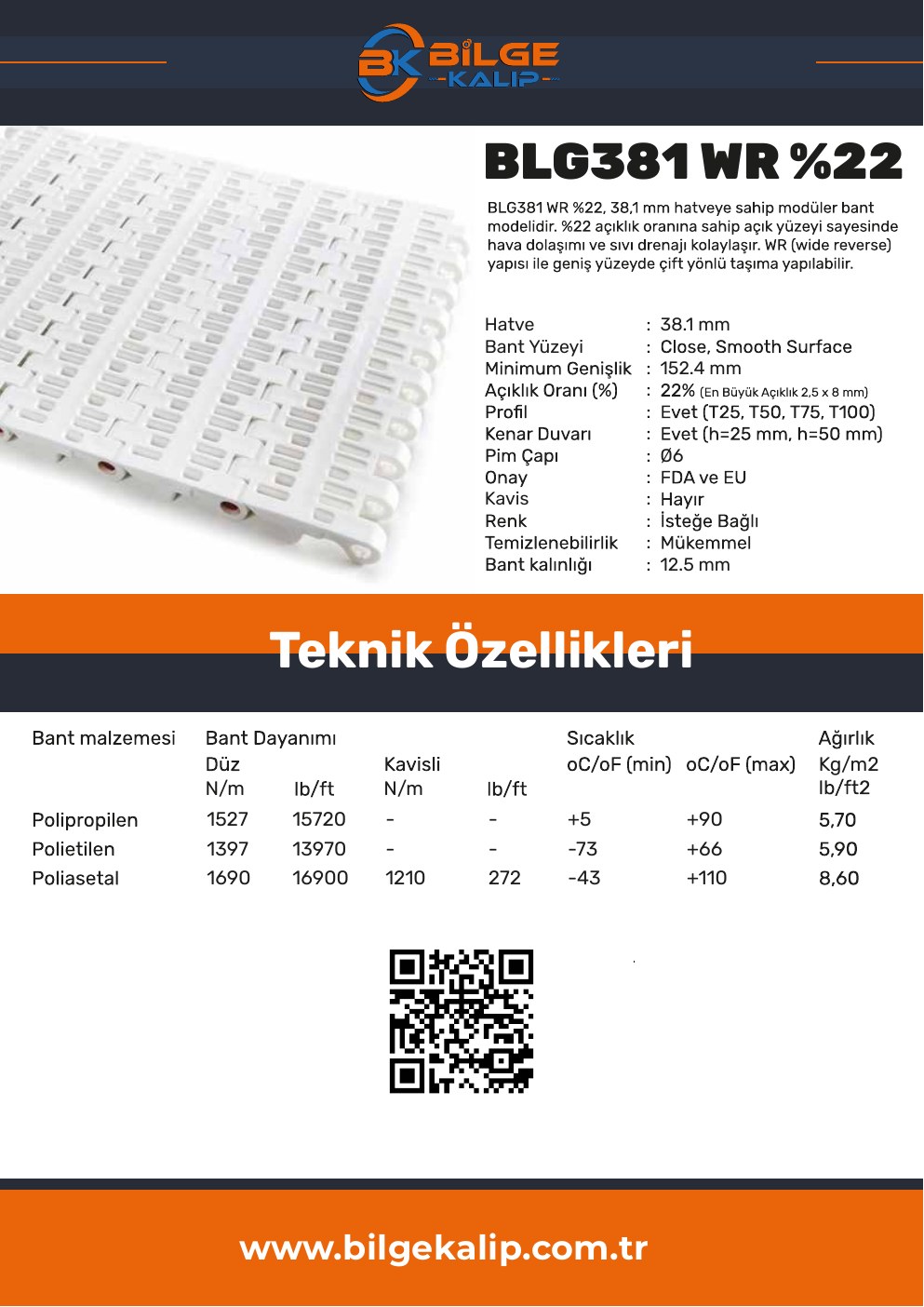 BK BİLGE -KALIP-

BLG381 WR %22

BLG381 WR %22, 38,1 mm hatveye sahip modüler bant modelidir. %22 açıklık oranına sahip açık yüzeyi sayesinde hava dolaşımı ve sıvı drenajı kolaylaşır. WR (wide reverse) yapısı ile geniş yüzeyde çift yönlü taşıma yapılabilir.

Hatve : 38.1 mm
Bant Yüzeyi : Close, Smooth Surface
Minimum Genişlik : 152.4 mm
Açıklık Oranı (%) : 22% (En Büyük Açıklık 2,5 x 8 mm)
Profil : Evet (T25, T50, T75, T100)
Kenar Duvarı : Evet (h=25 mm, h=50 mm)
Pim Çapı : Ø6
Onay : FDA ve EU
Kavis : Hayır
Renk : İsteğe Bağlı
Temizlenebilirlik : Mükemmel
Bant kalınlığı : 12.5 mm

Teknik Özellikleri

| Bant malzemesi | Bant Dayanımı Düz N/m | lb/ft | Kavisli N/m | lb/ft | Sıcaklık oC/oF (min) | oC/oF (max) | Ağırlık Kg/m2 lb/ft2 |
|---|---|---|---|---|---|---|---|
| Polipropilen | 1527 | 15720 | - | - | +5 | +90 | 5,70 |
| Polietilen | 1397 | 13970 | - | - | -73 | +66 | 5,90 |
| Poliasetal | 1690 | 16900 | 1210 | 272 | -43 | +110 | 8,60 |

www.bilgekalip.com.tr